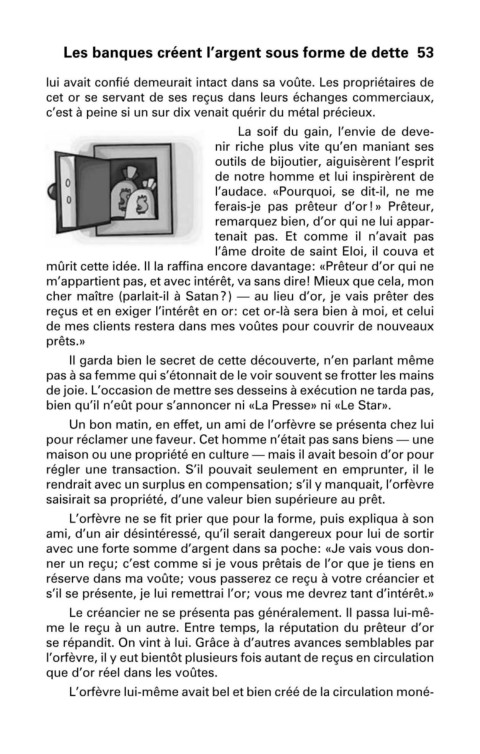 Les banques créent l'argent sous forme de dette 53

lui avait confié demeurait intact dans sa voûte. Les propriétaires de cet or se servant de ses reçus dans leurs échanges commerciaux, c'est à peine si un sur dix venait quérir du métal précieux.

La soif du gain, l'envie de devenir riche plus vite qu'en maniant ses outils de bijoutier, aiguisèrent l'esprit de notre homme et lui inspirèrent de l'audace. «Pourquoi, se dit-il, ne me ferais-je pas prêteur d'or!» Prêteur, remarquez bien, d'or qui ne lui appartenait pas. Et comme il n'avait pas l'âme droite de saint Eloi, il couva et mûrit cette idée. Il la raffina encore davantage: «Prêteur d'or qui ne m'appartient pas, et avec intérêt, va sans dire! Mieux que cela, mon cher maître (parlait-il à Satan?) — au lieu d'or, je vais prêter des reçus et en exiger l'intérêt en or: cet or-là sera bien à moi, et celui de mes clients restera dans mes voûtes pour couvrir de nouveaux prêts.»

Il garda bien le secret de cette découverte, n'en parlant même pas à sa femme qui s'étonnait de le voir souvent se frotter les mains de joie. L'occasion de mettre ses desseins à exécution ne tarda pas, bien qu'il n'eût pour s'annoncer ni «La Presse» ni «Le Star».

Un bon matin, en effet, un ami de l'orfèvre se présenta chez lui pour réclamer une faveur. Cet homme n'était pas sans biens — une maison ou une propriété en culture — mais il avait besoin d'or pour régler une transaction. S'il pouvait seulement en emprunter, il le rendrait avec un surplus en compensation; s'il y manquait, l'orfèvre saisirait sa propriété, d'une valeur bien supérieure au prêt.

L'orfèvre ne se fit prier que pour la forme, puis expliqua à son ami, d'un air désintéressé, qu'il serait dangereux pour lui de sortir avec une forte somme d'argent dans sa poche: «Je vais vous donner un reçu; c'est comme si je vous prêtais de l'or que je tiens en réserve dans ma voûte; vous passerez ce reçu à votre créancier et s'il se présente, je lui remettrai l'or; vous me devrez tant d'intérêt.»

Le créancier ne se présenta pas généralement. Il passa lui-même le reçu à un autre. Entre temps, la réputation du prêteur d'or se répandit. On vint à lui. Grâce à d'autres avances semblables par l'orfèvre, il y eut bientôt plusieurs fois autant de reçus en circulation que d'or réel dans les voûtes.

L'orfèvre lui-même avait bel et bien créé de la circulation moné-